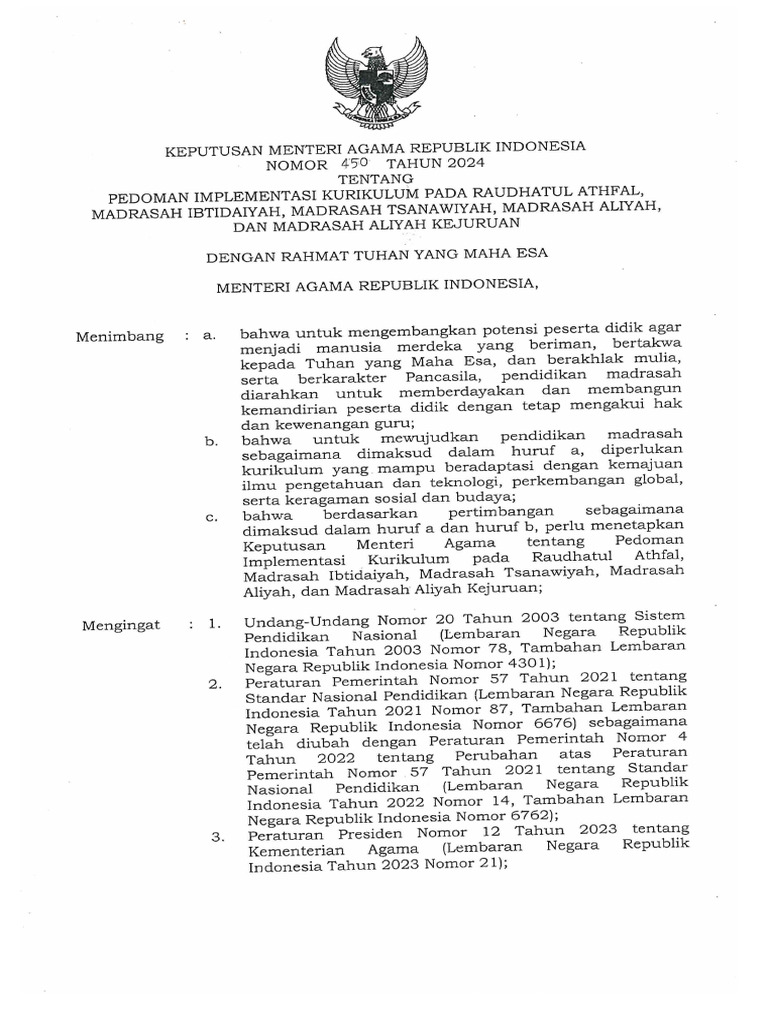 KEPUTUSAN MENTERI AGAMA REPUBLIK INDONESIA
NOMOR 450 TAHUN 2024
TENTANG
PEDOMAN IMPLEMENTASI KURIKULUM PADA RAUDHATUL ATHFAL, MADRASAH IBTIDAIYAH, MADRASAH TSANAWIYAH, MADRASAH ALIYAH, DAN MADRASAH ALIYAH KEJURUAN

DENGAN RAHMAT TUHAN YANG MAHA ESA

MENTERI AGAMA REPUBLIK INDONESIA,

Menimbang : a. bahwa untuk mengembangkan potensi peserta didik agar menjadi manusia merdeka yang beriman, bertakwa kepada Tuhan yang Maha Esa, dan berakhlak mulia, serta berkarakter Pancasila, pendidikan madrasah diarahkan untuk memberdayakan dan membangun kemandirian peserta didik dengan tetap mengakui hak dan kewenangan guru;
b. bahwa untuk mewujudkan pendidikan madrasah sebagaimana dimaksud dalam huruf a, diperlukan kurikulum yang mampu beradaptasi dengan kemajuan ilmu pengetahuan dan teknologi, perkembangan global, serta keragaman sosial dan budaya;
c. bahwa berdasarkan pertimbangan sebagaimana dimaksud dalam huruf a dan huruf b, perlu menetapkan Keputusan Menteri Agama tentang Pedoman Implementasi Kurikulum pada Raudhatul Athfal, Madrasah Ibtidaiyah, Madrasah Tsanawiyah, Madrasah Aliyah, dan Madrasah Aliyah Kejuruan;

Mengingat : 1. Undang-Undang Nomor 20 Tahun 2003 tentang Sistem Pendidikan Nasional (Lembaran Negara Republik Indonesia Tahun 2003 Nomor 78, Tambahan Lembaran Negara Republik Indonesia Nomor 4301);
2. Peraturan Pemerintah Nomor 57 Tahun 2021 tentang Standar Nasional Pendidikan (Lembaran Negara Republik Indonesia Tahun 2021 Nomor 87, Tambahan Lembaran Negara Republik Indonesia Nomor 6676) sebagaimana telah diubah dengan Peraturan Pemerintah Nomor 4 Tahun 2022 tentang Perubahan atas Peraturan Pemerintah Nomor 57 Tahun 2021 tentang Standar Nasional Pendidikan (Lembaran Negara Republik Indonesia Tahun 2022 Nomor 14, Tambahan Lembaran Negara Republik Indonesia Nomor 6762);
3. Peraturan Presiden Nomor 12 Tahun 2023 tentang Kementerian Agama (Lembaran Negara Republik Indonesia Tahun 2023 Nomor 21);